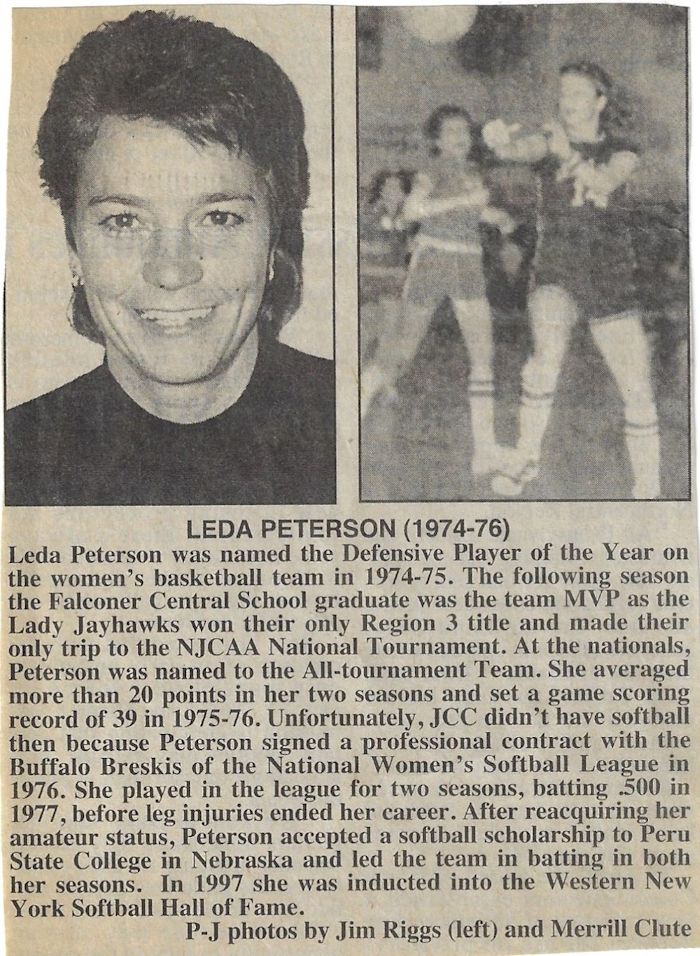 LEDA PETERSON (1974-76)

Leda Peterson was named the Defensive Player of the Year on the women's basketball team in 1974-75. The following season the Falconer Central School graduate was the team MVP as the Lady Jayhawks won their only Region 3 title and made their only trip to the NJCAA National Tournament. At the nationals, Peterson was named to the All-tournament Team. She averaged more than 20 points in her two seasons and set a game scoring record of 39 in 1975-76. Unfortunately, JCC didn't have softball then because Peterson signed a professional contract with the Buffalo Breskis of the National Women's Softball League in 1976. She played in the league for two seasons, batting .500 in 1977, before leg injuries ended her career. After reacquiring her amateur status, Peterson accepted a softball scholarship to Peru State College in Nebraska and led the team in batting in both her seasons. In 1997 she was inducted into the Western New York Softball Hall of Fame.

P-J photos by Jim Riggs (left) and Merrill Clute